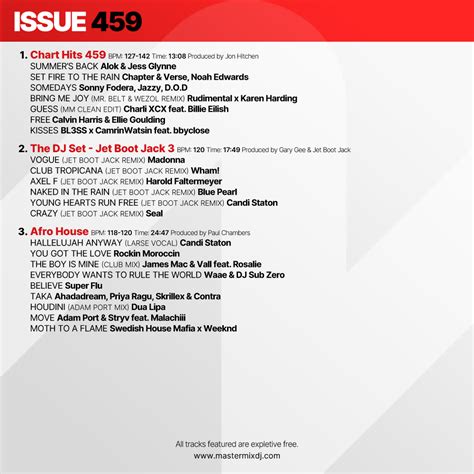 ISSUE 459

1. Chart Hits 459 BPM: 127-142 Time: 13:08 Produced by Jon Hitchen
SUMMER'S BACK Alok & Jess Glynne
SET FIRE TO THE RAIN Chapter & Verse, Noah Edwards
SOMEDAYS Sonny Fodera, Jazzy, D.O.D
BRING ME JOY (MR. BELT & WEZOL REMIX) Rudimental x Karen Harding
GUESS (MM CLEAN EDIT) Charli XCX feat. Billie Eilish
FREE Calvin Harris & Ellie Goulding
KISSES BL3SS x CamrinWatsin feat. bbyclose

2. The DJ Set - Jet Boot Jack 3 BPM: 120 Time: 17:49 Produced by Gary Gee & Jet Boot Jack
VOGUE (JET BOOT JACK REMIX) Madonna
CLUB TROPICANA (JET BOOT JACK REMIX) Wham!
AXEL F (JET BOOT JACK REMIX) Harold Faltermeyer
NAKED IN THE RAIN (JET BOOT JACK REMIX) Blue Pearl
YOUNG HEARTS RUN FREE (JET BOOT JACK REMIX) Candi Staton
CRAZY (JET BOOT JACK REMIX) Seal

3. Afro House BPM: 118-120 Time: 24:47 Produced by Paul Chambers
HALLELUJAH ANYWAY (LARSE VOCAL) Candi Staton
YOU GOT THE LOVE Rockin Moroccin
THE BOY IS MINE (CLUB MIX) James Mac & Vall feat. Rosalie
EVERYBODY WANTS TO RULE THE WORLD Waae & DJ Sub Zero
BELIEVE Super Flu
TAKA Ahadadream, Priya Ragu, Skrillex & Contra
HOUDINI (ADAM PORT MIX) Dua Lipa
MOVE Adam Port & Stryv feat. Malachiii
MOTH TO A FLAME Swedish House Mafia x Weeknd

All tracks featured are expletive free.
www.mastermixdj.com